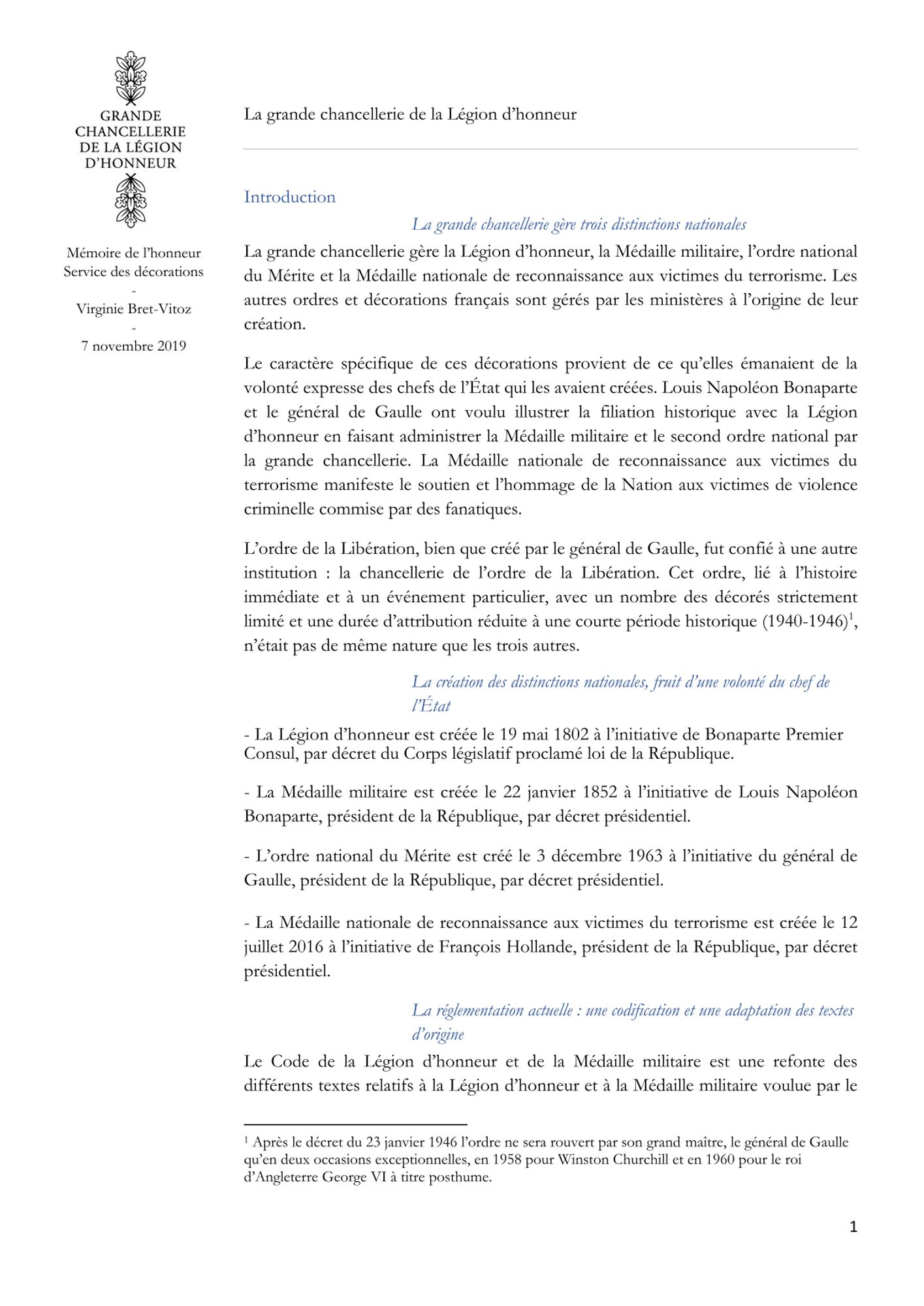 GRANDE CHANCELLERIE DE LA LÉGION D'HONNEUR

Mémoire de l'honneur
Service des décorations
-
Virginie Bret-Vitoz
-
7 novembre 2019

La grande chancellerie de la Légion d'honneur

Introduction

La grande chancellerie gère trois distinctions nationales

La grande chancellerie gère la Légion d'honneur, la Médaille militaire, l'ordre national du Mérite et la Médaille nationale de reconnaissance aux victimes du terrorisme. Les autres ordres et décorations français sont gérés par les ministères à l'origine de leur création.

Le caractère spécifique de ces décorations provient de ce qu'elles émanaient de la volonté expresse des chefs de l'État qui les avaient créées. Louis Napoléon Bonaparte et le général de Gaulle ont voulu illustrer la filiation historique avec la Légion d'honneur en faisant administrer la Médaille militaire et le second ordre national par la grande chancellerie. La Médaille nationale de reconnaissance aux victimes du terrorisme manifeste le soutien et l'hommage de la Nation aux victimes de violence criminelle commise par des fanatiques.

L'ordre de la Libération, bien que créé par le général de Gaulle, fut confié à une autre institution : la chancellerie de l'ordre de la Libération. Cet ordre, lié à l'histoire immédiate et à un événement particulier, avec un nombre des décorés strictement limité et une durée d'attribution réduite à une courte période historique (1940-1946)$^1$, n'était pas de même nature que les trois autres.

La création des distinctions nationales, fruit d'une volonté du chef de l'État

- La Légion d'honneur est créée le 19 mai 1802 à l'initiative de Bonaparte Premier Consul, par décret du Corps législatif proclamé loi de la République.

- La Médaille militaire est créée le 22 janvier 1852 à l'initiative de Louis Napoléon Bonaparte, président de la République, par décret présidentiel.

- L'ordre national du Mérite est créé le 3 décembre 1963 à l'initiative du général de Gaulle, président de la République, par décret présidentiel.

- La Médaille nationale de reconnaissance aux victimes du terrorisme est créée le 12 juillet 2016 à l'initiative de François Hollande, président de la République, par décret présidentiel.

La réglementation actuelle : une codification et une adaptation des textes d'origine

Le Code de la Légion d'honneur et de la Médaille militaire est une refonte des différents textes relatifs à la Légion d'honneur et à la Médaille militaire voulue par le

$^1$ Après le décret du 23 janvier 1946 l'ordre ne sera rouvert par son grand maître, le général de Gaulle qu'en deux occasions exceptionnelles, en 1958 pour Winston Churchill et en 1960 pour le roi d'Angleterre George VI à titre posthume.

1